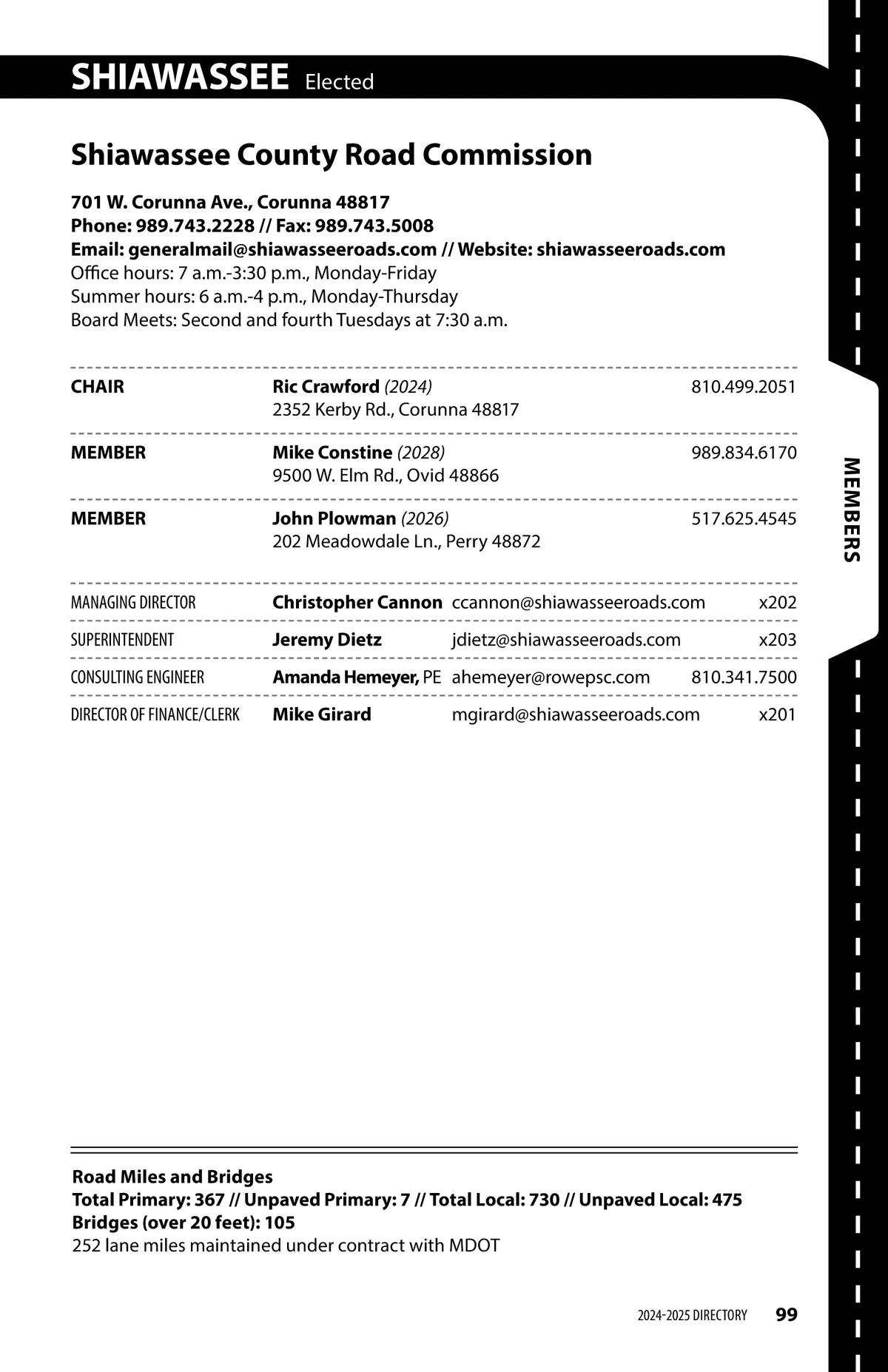 SHIAWASSEE Elected

Shiawassee County Road Commission

701 W. Corunna Ave., Corunna 48817
Phone: 989.743.2228 // Fax: 989.743.5008
Email: generalmail@shiawasseeroads.com // Website: shiawasseeroads.com
Office hours: 7 a.m.-3:30 p.m., Monday-Friday
Summer hours: 6 a.m.-4 p.m., Monday-Thursday
Board Meets: Second and fourth Tuesdays at 7:30 a.m.

| | | |
|---|---|---|
| CHAIR | Ric Crawford (2024) 2352 Kerby Rd., Corunna 48817 | 810.499.2051 |
| MEMBER | Mike Constine (2028) 9500 W. Elm Rd., Ovid 48866 | 989.834.6170 |
| MEMBER | John Plowman (2026) 202 Meadowdale Ln., Perry 48872 | 517.625.4545 |

| | | | |
|---|---|---|---|
| MANAGING DIRECTOR | Christopher Cannon | ccannon@shiawasseeroads.com | x202 |
| SUPERINTENDENT | Jeremy Dietz | jdietz@shiawasseeroads.com | x203 |
| CONSULTING ENGINEER | Amanda Hemeyer, PE | ahemeyer@rowepsc.com | 810.341.7500 |
| DIRECTOR OF FINANCE/CLERK | Mike Girard | mgirard@shiawasseeroads.com | x201 |

MEMBERS

Road Miles and Bridges
Total Primary: 367 // Unpaved Primary: 7 // Total Local: 730 // Unpaved Local: 475
Bridges (over 20 feet): 105
252 lane miles maintained under contract with MDOT

2024-2025 DIRECTORY 99